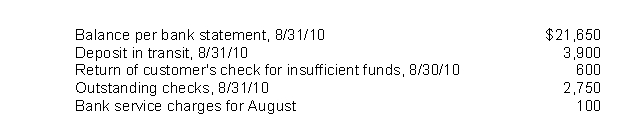 | | |
|---|---|
| Balance per bank statement, 8/31/10 | \$21,650 |
| Deposit in transit, 8/31/10 | 3,900 |
| Return of customer's check for insufficient funds, 8/30/10 | 600 |
| Outstanding checks, 8/31/10 | 2,750 |
| Bank service charges for August | 100 |